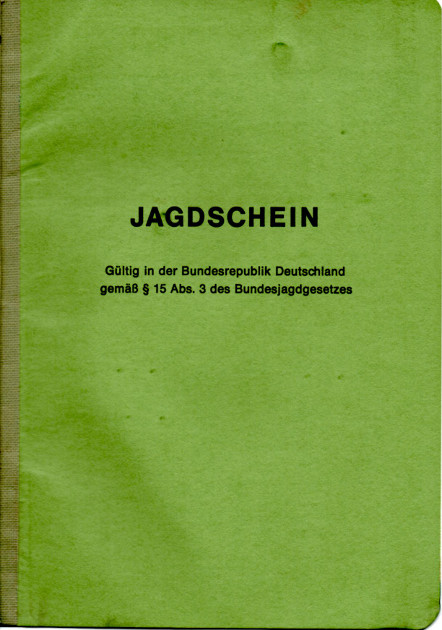 JAGDSCHEIN

Gültig in der Bundesrepublik Deutschland
gemäß § 15 Abs. 3 des Bundesjagdgesetzes